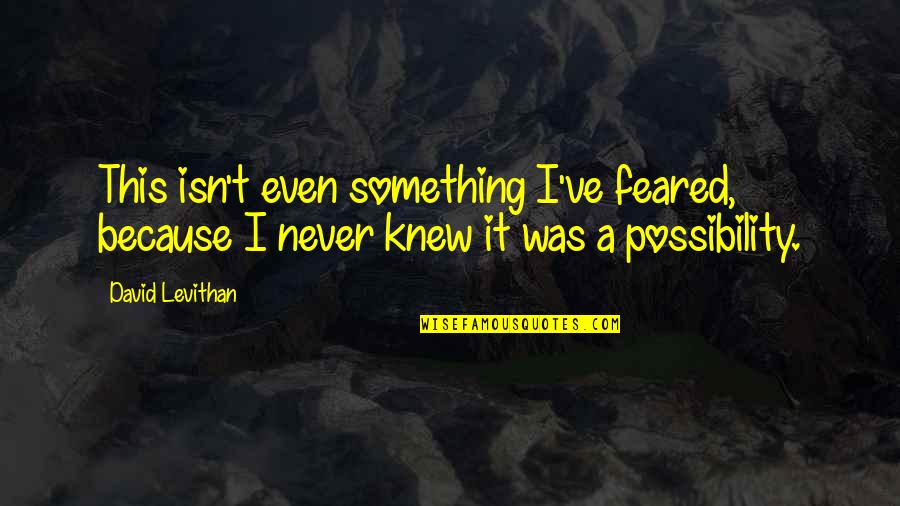 This isn't even something I've feared, because I never knew it was a possibility.

David Levithan

WISEFAMOUSQUOTES.COM